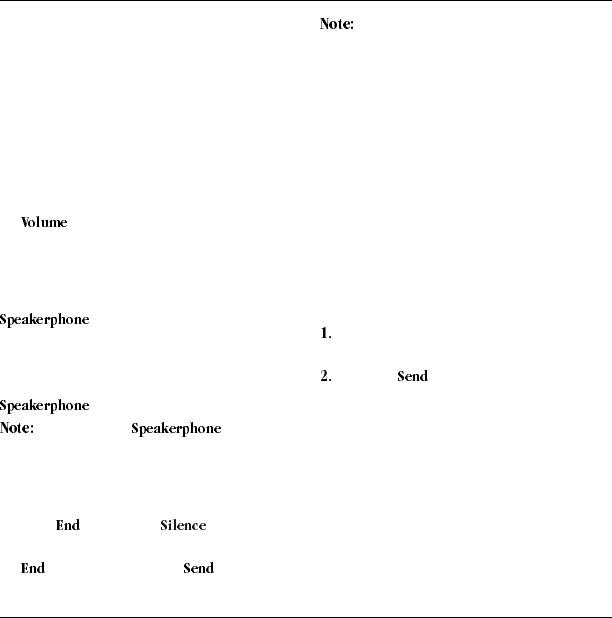 Volume

Speakerphone

Speakerphone

Note: Speakerphone

End Silence

End Send

Note:

1.

2. Send